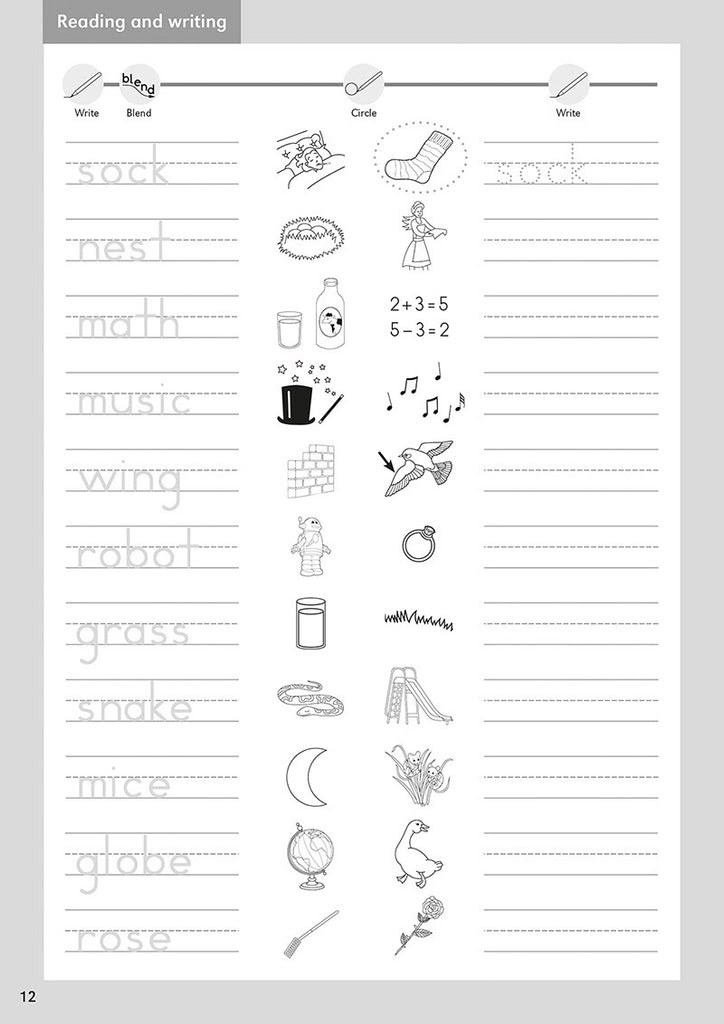 Reading and writing

Write blend Blend Circle Write

sock sock

nest

math $2+3=5$ $5-3=2$

music

wing

robot

grass

snake

mice

globe

rose

12